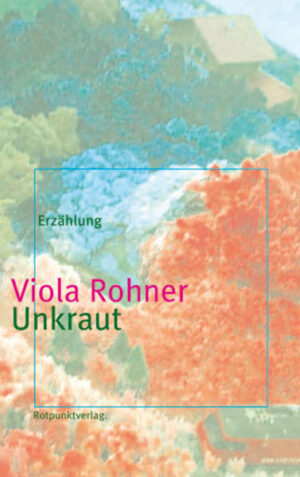 Erzählung

Viola Rohner
Unkraut

Rotpunktverlag.